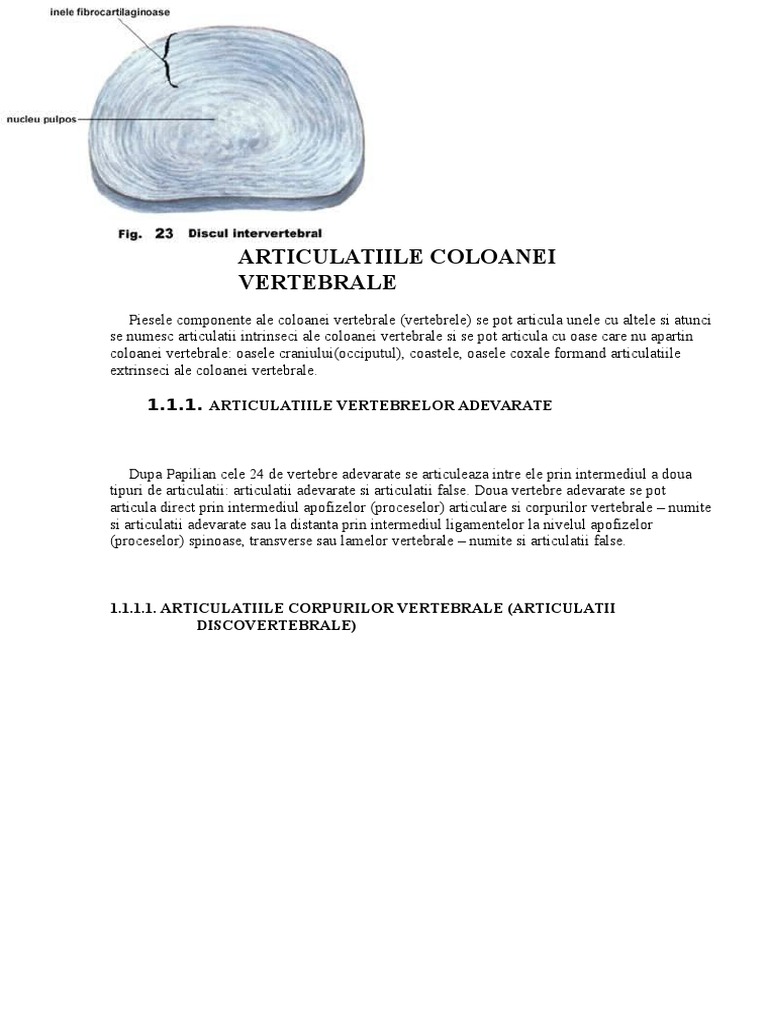 inele fibrocartilaginoase

nucleu pulpos

Fig. 23 Discul intervertebral

ARTICULATIILE COLOANEI VERTEBRALE

Piesele componente ale coloanei vertebrale (vertebrele) se pot articula unele cu altele si atunci se numesc articulatii intrinseci ale coloanei vertebrale si se pot articula cu oase care nu apartin coloanei vertebrale: oasele craniului(occiputul), coastele, oasele coxale formand articulatiile extrinseci ale coloanei vertebrale.

1.1.1. ARTICULATIILE VERTEBRELOR ADEVARATE

Dupa Papilian cele 24 de vertebre adevarate se articuleaza intre ele prin intermediul a doua tipuri de articulatii: articulatii adevarate si articulatii false. Doua vertebre adevarate se pot articula direct prin intermediul apofizelor (proceselor) articulare si corpurilor vertebrale – numite si articulatii adevarate sau la distanta prin intermediul ligamentelor la nivelul apofizelor (proceselor) spinoase, transverse sau lamelor vertebrale – numite si articulatii false.

1.1.1.1. ARTICULATIILE CORPURILOR VERTEBRALE (ARTICULATII DISCOVERTEBRALE)